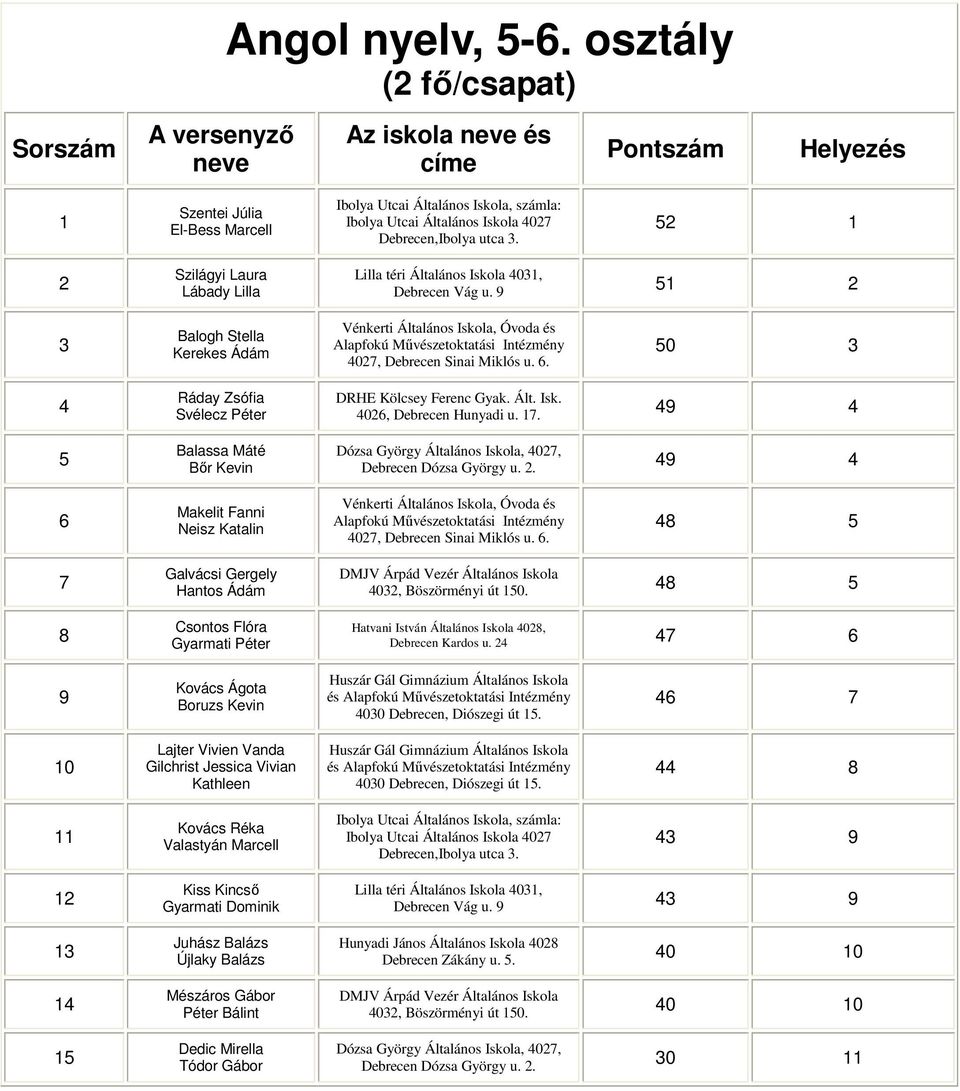 Angol nyelv, 5-6. osztály
(2 fő/csapat)

| Sorszám | A versenyző neve | Az iskola neve és címe | Pontszám | Helyezés |
|---|---|---|---|---|
| 1 | Szentei Júlia El-Bess Marcell | Ibolya Utcai Általános Iskola, számla: Ibolya Utcai Általános Iskola 4027 Debrecen,Ibolya utca 3. | 52 | 1 |
| 2 | Szilágyi Laura Lábady Lilla | Lilla téri Általános Iskola 4031, Debrecen Vág u. 9 | 51 | 2 |
| 3 | Balogh Stella Kerekes Ádám | Vénkerti Általános Iskola, Óvoda és Alapfokú Művészetoktatási Intézmény 4027, Debrecen Sinai Miklós u. 6. | 50 | 3 |
| 4 | Ráday Zsófia Svélecz Péter | DRHE Kölcsey Ferenc Gyak. Ált. Isk. 4026, Debrecen Hunyadi u. 17. | 49 | 4 |
| 5 | Balassa Máté Bőr Kevin | Dózsa György Általános Iskola, 4027, Debrecen Dózsa György u. 2. | 49 | 4 |
| 6 | Makelit Fanni Neisz Katalin | Vénkerti Általános Iskola, Óvoda és Alapfokú Művészetoktatási Intézmény 4027, Debrecen Sinai Miklós u. 6. | 48 | 5 |
| 7 | Galvácsi Gergely Hantos Ádám | DMJV Árpád Vezér Általános Iskola 4032, Böszörményi út 150. | 48 | 5 |
| 8 | Csontos Flóra Gyarmati Péter | Hatvani István Általános Iskola 4028, Debrecen Kardos u. 24 | 47 | 6 |
| 9 | Kovács Ágota Boruzs Kevin | Huszár Gál Gimnázium Általános Iskola és Alapfokú Művészetoktatási Intézmény 4030 Debrecen, Diószegi út 15. | 46 | 7 |
| 10 | Lajter Vivien Vanda Gilchrist Jessica Vivian Kathleen | Huszár Gál Gimnázium Általános Iskola és Alapfokú Művészetoktatási Intézmény 4030 Debrecen, Diószegi út 15. | 44 | 8 |
| 11 | Kovács Réka Valastyán Marcell | Ibolya Utcai Általános Iskola, számla: Ibolya Utcai Általános Iskola 4027 Debrecen,Ibolya utca 3. | 43 | 9 |
| 12 | Kiss Kincső Gyarmati Dominik | Lilla téri Általános Iskola 4031, Debrecen Vág u. 9 | 43 | 9 |
| 13 | Juhász Balázs Újlaky Balázs | Hunyadi János Általános Iskola 4028 Debrecen Zákány u. 5. | 40 | 10 |
| 14 | Mészáros Gábor Péter Bálint | DMJV Árpád Vezér Általános Iskola 4032, Böszörményi út 150. | 40 | 10 |
| 15 | Dedic Mirella Tódor Gábor | Dózsa György Általános Iskola, 4027, Debrecen Dózsa György u. 2. | 30 | 11 |